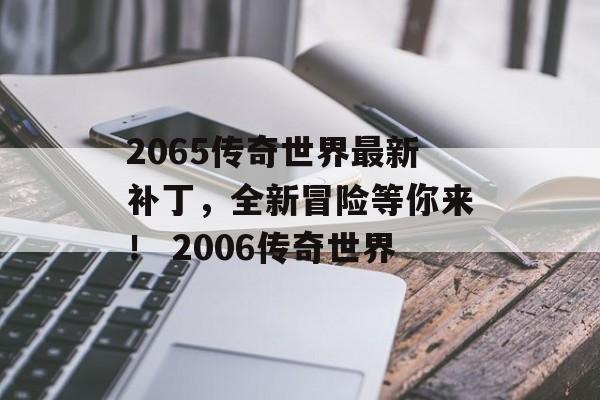 2065传奇世界最新补丁，全新冒险等你来！ 2006传奇世界